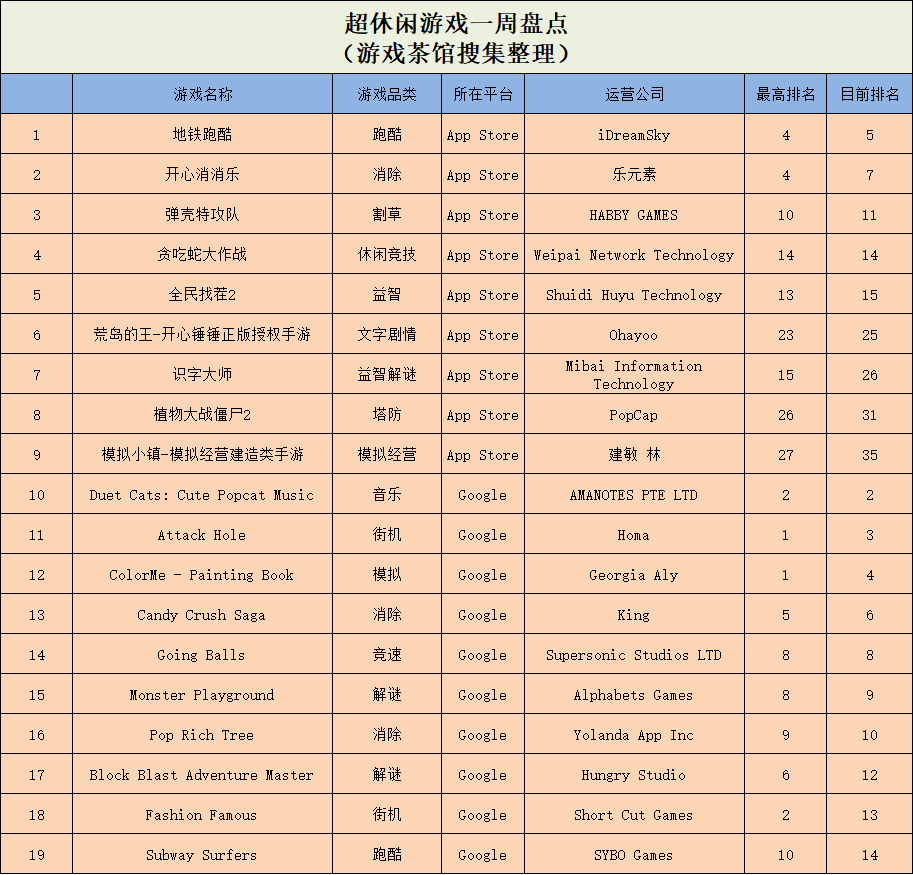 超休闲游戏一周盘点
（游戏茶馆搜集整理）

| | 游戏名称 | 游戏品类 | 所在平台 | 运营公司 | 最高排名 | 目前排名 |
|---|---|---|---|---|---|---|
| 1 | 地铁跑酷 | 跑酷 | App Store | iDreamSky | 4 | 5 |
| 2 | 开心消消乐 | 消除 | App Store | 乐元素 | 4 | 7 |
| 3 | 弹壳特攻队 | 割草 | App Store | HABBY GAMES | 10 | 11 |
| 4 | 贪吃蛇大作战 | 休闲竞技 | App Store | Weipai Network Technology | 14 | 14 |
| 5 | 全民找茬2 | 益智 | App Store | Shuidi Huyu Technology | 13 | 15 |
| 6 | 荒岛的王-开心锤锤正版授权手游 | 文字剧情 | App Store | Ohayoo | 23 | 25 |
| 7 | 识字大师 | 益智解谜 | App Store | Mibai Information Technology | 15 | 26 |
| 8 | 植物大战僵尸2 | 塔防 | App Store | PopCap | 26 | 31 |
| 9 | 模拟小镇-模拟经营建造类手游 | 模拟经营 | App Store | 建敏 林 | 27 | 35 |
| 10 | Duet Cats: Cute Popcat Music | 音乐 | Google | AMANOTES PTE LTD | 2 | 2 |
| 11 | Attack Hole | 街机 | Google | Homa | 1 | 3 |
| 12 | ColorMe - Painting Book | 模拟 | Google | Georgia Aly | 1 | 4 |
| 13 | Candy Crush Saga | 消除 | Google | King | 5 | 6 |
| 14 | Going Balls | 竞速 | Google | Supersonic Studios LTD | 8 | 8 |
| 15 | Monster Playground | 解谜 | Google | Alphabets Games | 8 | 9 |
| 16 | Pop Rich Tree | 消除 | Google | Yolanda App Inc | 9 | 10 |
| 17 | Block Blast Adventure Master | 解谜 | Google | Hungry Studio | 6 | 12 |
| 18 | Fashion Famous | 街机 | Google | Short Cut Games | 2 | 13 |
| 19 | Subway Surfers | 跑酷 | Google | SYBO Games | 10 | 14 |